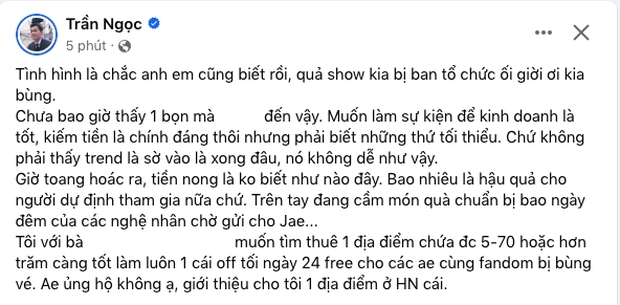 Trần Ngọc
5 phút ·

Tình hình là chắc anh em cũng biết rồi, quả show kia bị ban tổ chức ối giời ơi kia bùng.
Chưa bao giờ thấy 1 bọn mà đến vậy. Muốn làm sự kiện để kinh doanh là tốt, kiếm tiền là chính đáng thôi nhưng phải biết những thứ tối thiểu. Chứ không phải thấy trend là sờ vào là xong đâu, nó không dễ như vậy.
Giờ toang hoác ra, tiền nong là ko biết như nào đây. Bao nhiêu là hậu quả cho người dự định tham gia nữa chứ. Trên tay đang cầm món quà chuẩn bị bao ngày đêm của các nghệ nhân chờ gửi cho Jae...
Tôi với bà muốn tìm thuê 1 địa điểm chứa đc 5-70 hoặc hơn trăm càng tốt làm luôn 1 cái off tối ngày 24 free cho các ae cùng fandom bị bùng vé. Ae ủng hộ không ạ, giới thiệu cho tôi 1 địa điểm ở HN cái.